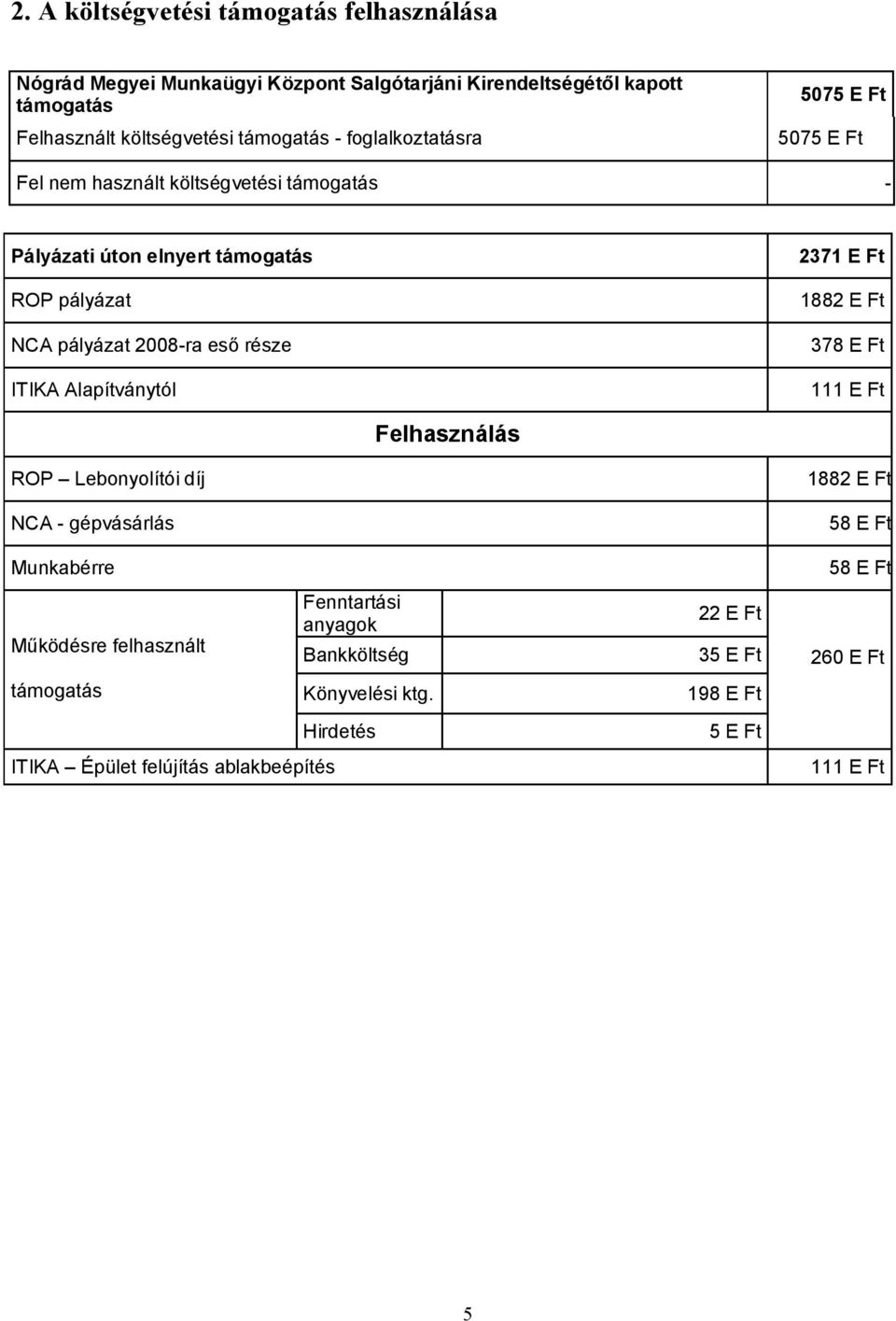 2. A költségvetési támogatás felhasználása

| Nógrád Megyei Munkaügyi Központ Salgótarjáni Kirendeltségétől kapott támogatás | 5075 E Ft |
|---|---|
| Felhasznált költségvetési támogatás - foglalkoztatásra | 5075 E Ft |
| Fel nem használt költségvetési támogatás | - |

| Pályázati úton elnyert támogatás | | | 2371 E Ft |
|---|---|---|---|
| ROP pályázat | | | 1882 E Ft |
| NCA pályázat 2008-ra eső része | | | 378 E Ft |
| ITIKA Alapítványtól | | | 111 E Ft |
| Felhasználás | | | |
| ROP – Lebonyolítói díj | | | 1882 E Ft |
| NCA - gépvásárlás | | | 58 E Ft |
| Munkabérre | | | 58 E Ft |
| Működésre felhasznált támogatás | Fenntartási anyagok | 22 E Ft | 260 E Ft |
| | Bankköltség | 35 E Ft | |
| | Könyvelési ktg. | 198 E Ft | |
| | Hirdetés | 5 E Ft | |
| ITIKA – Épület felújítás ablakbeépítés | | | 111 E Ft |

5